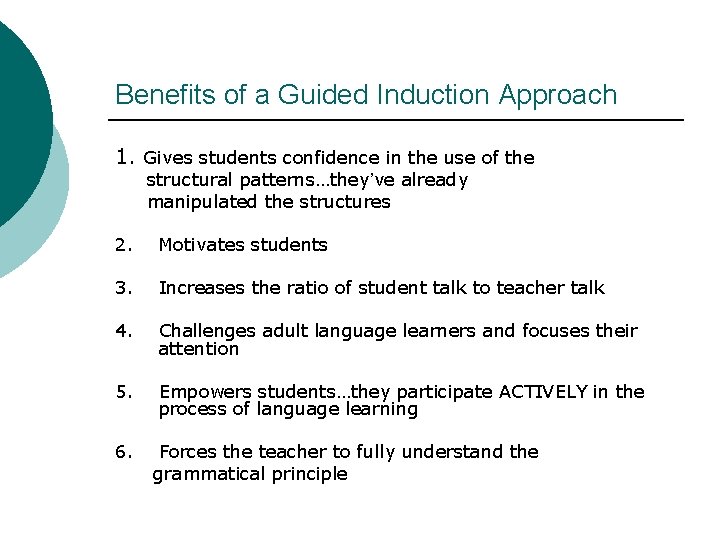 Benefits of a Guided Induction Approach

1. Gives students confidence in the use of the structural patterns…they've already manipulated the structures

2. Motivates students

3. Increases the ratio of student talk to teacher talk

4. Challenges adult language learners and focuses their attention

5. Empowers students…they participate ACTIVELY in the process of language learning

6. Forces the teacher to fully understand the grammatical principle